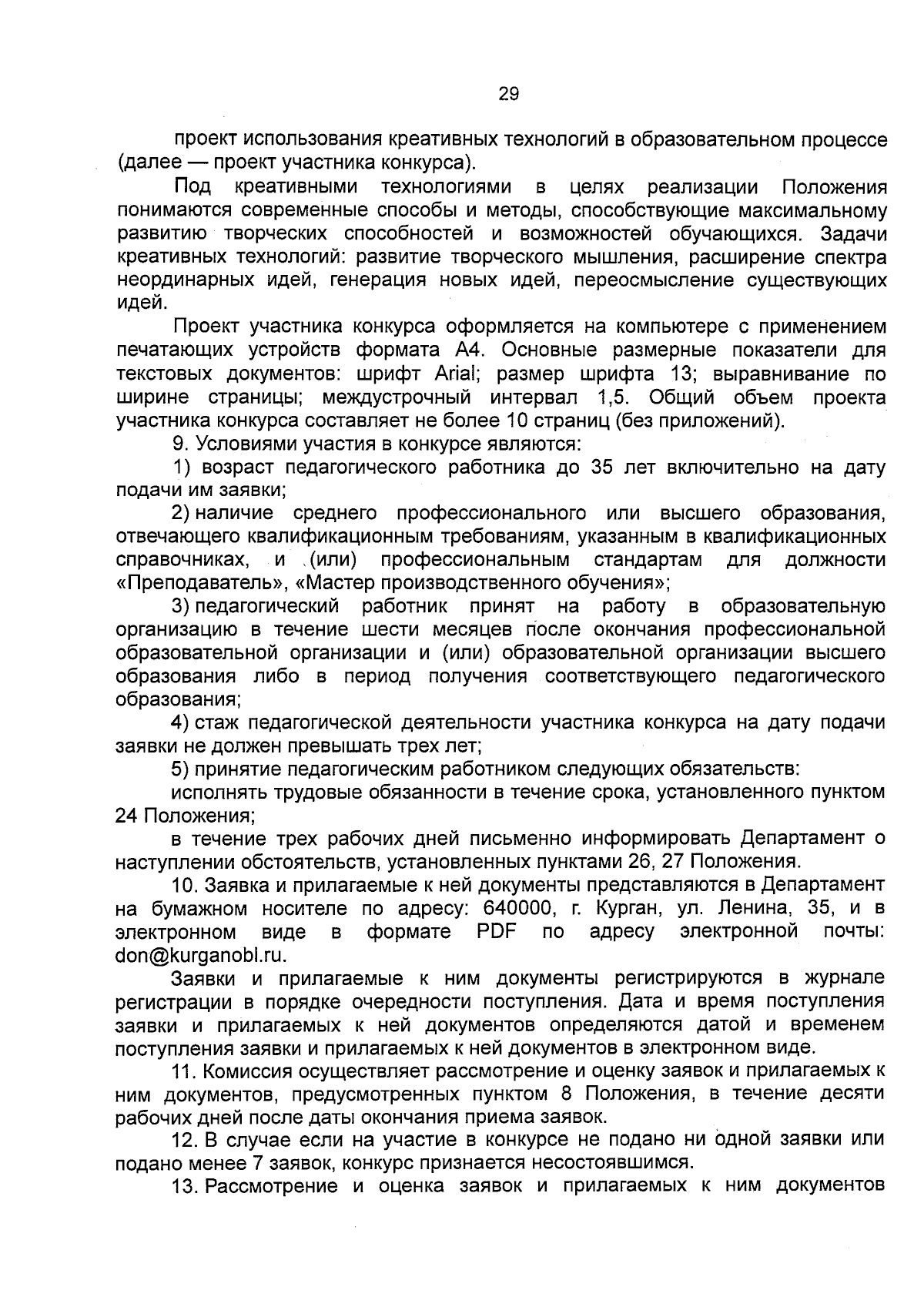 29

проект использования креативных технологий в образовательном процессе (далее — проект участника конкурса).

Под креативными технологиями в целях реализации Положения понимаются современные способы и методы, способствующие максимальному развитию творческих способностей и возможностей обучающихся. Задачи креативных технологий: развитие творческого мышления, расширение спектра неординарных идей, генерация новых идей, переосмысление существующих идей.

Проект участника конкурса оформляется на компьютере с применением печатающих устройств формата А4. Основные размерные показатели для текстовых документов: шрифт Arial; размер шрифта 13; выравнивание по ширине страницы; междустрочный интервал 1,5. Общий объем проекта участника конкурса составляет не более 10 страниц (без приложений).

9. Условиями участия в конкурсе являются:

1) возраст педагогического работника до 35 лет включительно на дату подачи им заявки;

2) наличие среднего профессионального или высшего образования, отвечающего квалификационным требованиям, указанным в квалификационных справочниках, и (или) профессиональным стандартам для должности «Преподаватель», «Мастер производственного обучения»;

3) педагогический работник принят на работу в образовательную организацию в течение шести месяцев после окончания профессиональной образовательной организации и (или) образовательной организации высшего образования либо в период получения соответствующего педагогического образования;

4) стаж педагогической деятельности участника конкурса на дату подачи заявки не должен превышать трех лет;

5) принятие педагогическим работником следующих обязательств:

исполнять трудовые обязанности в течение срока, установленного пунктом 24 Положения;

в течение трех рабочих дней письменно информировать Департамент о наступлении обстоятельств, установленных пунктами 26, 27 Положения.

10. Заявка и прилагаемые к ней документы представляются в Департамент на бумажном носителе по адресу: 640000, г. Курган, ул. Ленина, 35, и в электронном виде в формате PDF по адресу электронной почты: don@kurganobl.ru.

Заявки и прилагаемые к ним документы регистрируются в журнале регистрации в порядке очередности поступления. Дата и время поступления заявки и прилагаемых к ней документов определяются датой и временем поступления заявки и прилагаемых к ней документов в электронном виде.

11. Комиссия осуществляет рассмотрение и оценку заявок и прилагаемых к ним документов, предусмотренных пунктом 8 Положения, в течение десяти рабочих дней после даты окончания приема заявок.

12. В случае если на участие в конкурсе не подано ни одной заявки или подано менее 7 заявок, конкурс признается несостоявшимся.

13. Рассмотрение и оценка заявок и прилагаемых к ним документов